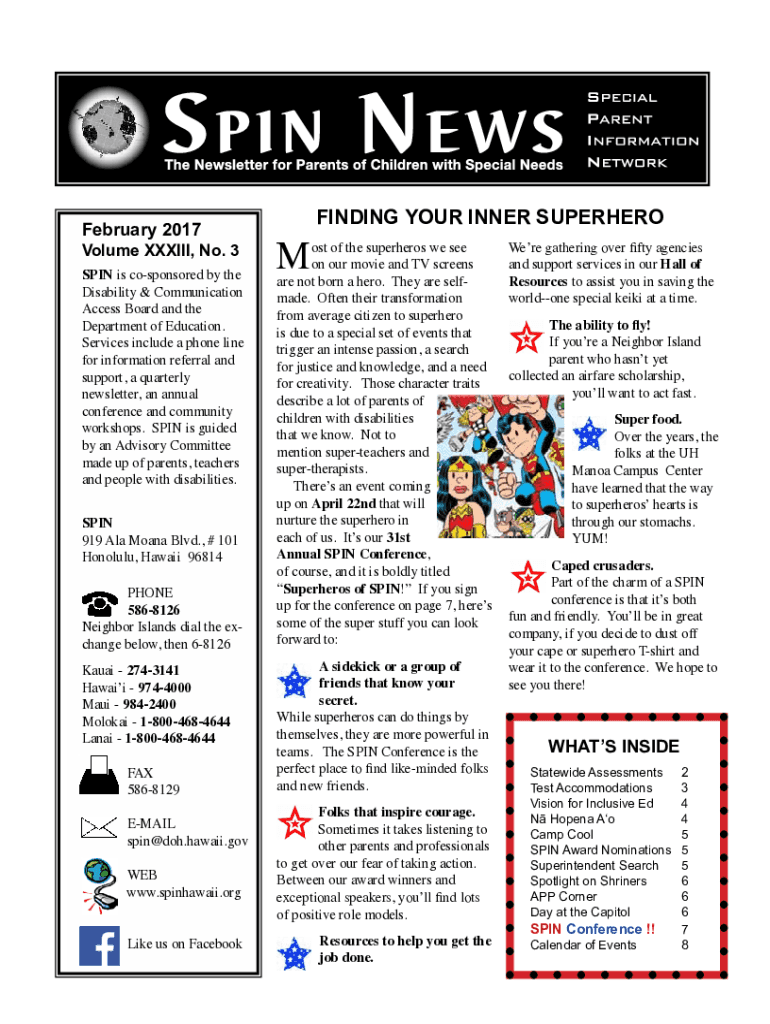 SPIN NEWS
The Newsletter for Parents of Children with Special Needs

SPECIAL
PARENT
INFORMATION
NETWORK

February 2017
Volume XXXIII, No. 3

SPIN is co-sponsored by the Disability & Communication Access Board and the Department of Education. Services include a phone line for information referral and support, a quarterly newsletter, an annual conference and community workshops. SPIN is guided by an Advisory Committee made up of parents, teachers and people with disabilities.

SPIN
919 Ala Moana Blvd., # 101
Honolulu, Hawaii 96814

PHONE
586-8126
Neighbor Islands dial the exchange below, then 6-8126

Kauai - 274-3141
Hawai'i - 974-4000
Maui - 984-2400
Molokai - 1-800-468-4644
Lanai - 1-800-468-4644

FAX
586-8129

E-MAIL
spin@doh.hawaii.gov

WEB
www.spinhawaii.org

Like us on Facebook

FINDING YOUR INNER SUPERHERO

Most of the superheros we see on our movie and TV screens are not born a hero. They are self-made. Often their transformation from average citizen to superhero is due to a special set of events that trigger an intense passion, a search for justice and knowledge, and a need for creativity. Those character traits describe a lot of parents of children with disabilities that we know. Not to mention super-teachers and super-therapists.

There's an event coming up on April 22nd that will nurture the superhero in each of us. It's our 31st Annual SPIN Conference, of course, and it is boldly titled "Superheros of SPIN!" If you sign up for the conference on page 7, here's some of the super stuff you can look forward to:

A sidekick or a group of friends that know your secret. While superheros can do things by themselves, they are more powerful in teams. The SPIN Conference is the perfect place to find like-minded folks and new friends.

Folks that inspire courage. Sometimes it takes listening to other parents and professionals to get over our fear of taking action. Between our award winners and exceptional speakers, you'll find lots of positive role models.

Resources to help you get the job done.

We're gathering over fifty agencies and support services in our Hall of Resources to assist you in saving the world--one special keiki at a time.

The ability to fly! If you're a Neighbor Island parent who hasn't yet collected an airfare scholarship, you'll want to act fast.

Super food. Over the years, the folks at the UH Manoa Campus Center have learned that the way to superheros' hearts is through our stomachs. YUM!

Caped crusaders. Part of the charm of a SPIN conference is that it's both fun and friendly. You'll be in great company, if you decide to dust off your cape or superhero T-shirt and wear it to the conference. We hope to see you there!

WHAT'S INSIDE
| | |
|---|---|
| Statewide Assessments | 2 |
| Test Accommodations | 3 |
| Vision for Inclusive Ed | 4 |
| Nā Hopena A'o | 4 |
| Camp Cool | 5 |
| SPIN Award Nominations | 5 |
| Superintendent Search | 5 |
| Spotlight on Shriners | 6 |
| APP Corner | 6 |
| Day at the Capitol | 6 |
| SPIN Conference !! | 7 |
| Calendar of Events | 8 |